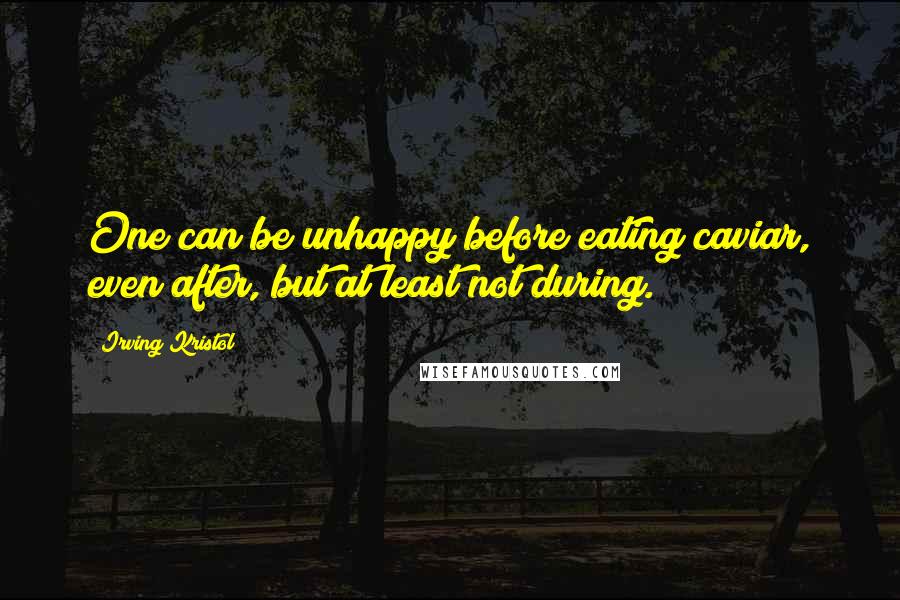 One can be unhappy before eating caviar, even after, but at least not during.

Irving Kristol

WISEFAMOUSQUOTES.COM